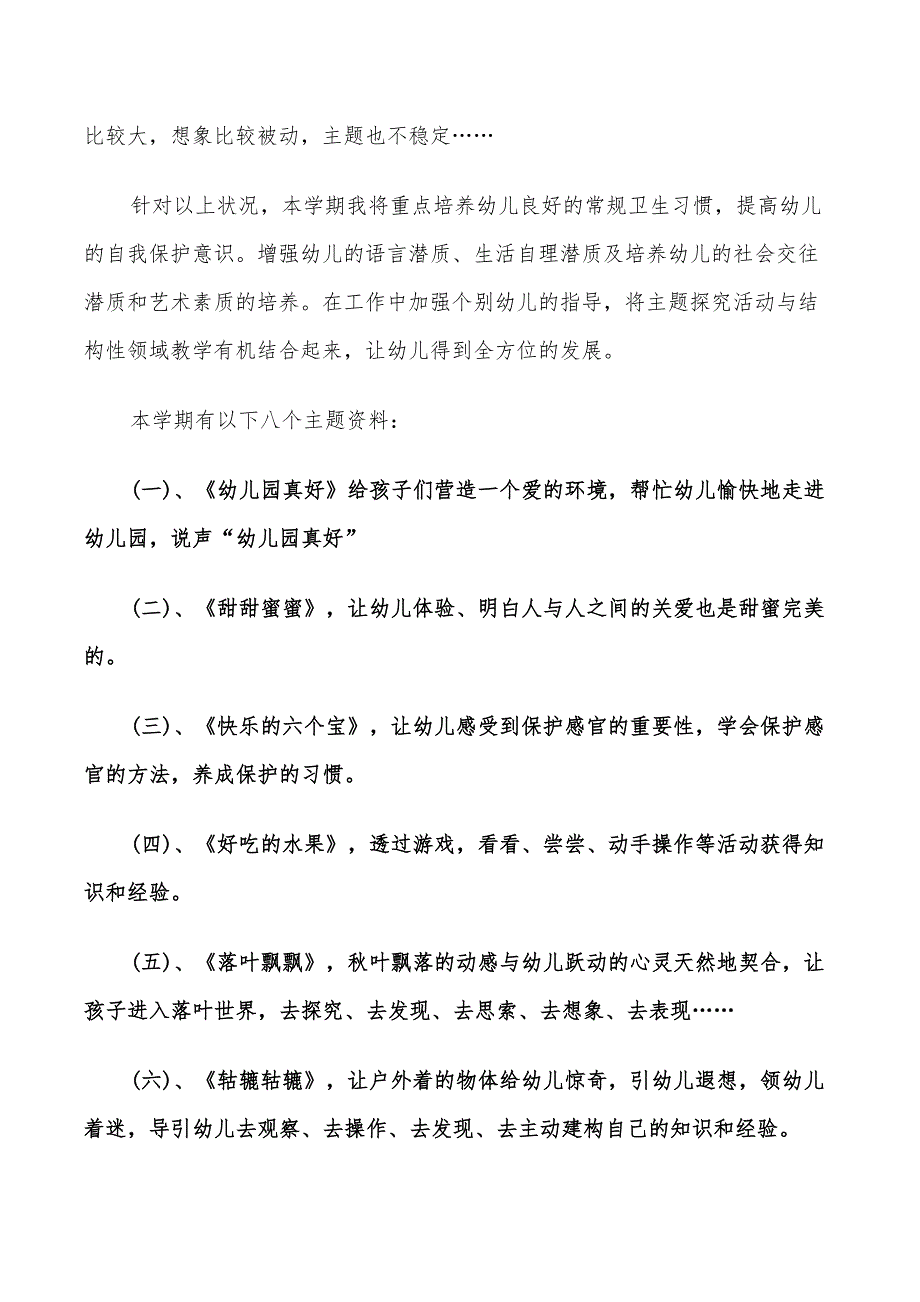 比较大，想象比较被动，主题也不稳定……

针对以上状况，本学期我将重点培养幼儿良好的常规卫生习惯，提高幼儿的自我保护意识。增强幼儿的语言潜质、生活自理潜质及培养幼儿的社会交往潜质和艺术素质的培养。在工作中加强个别幼儿的指导，将主题探究活动与结构性领域教学有机结合起来，让幼儿得到全方位的发展。

本学期有以下八个主题资料：

(一)、《幼儿园真好》给孩子们营造一个爱的环境，帮忙幼儿愉快地走进幼儿园，说声“幼儿园真好”

(二)、《甜甜蜜蜜》，让幼儿体验、明白人与人之间的关爱也是甜蜜完美的。

(三)、《快乐的六个宝》，让幼儿感受到保护感官的重要性，学会保护感官的方法，养成保护的习惯。

(四)、《好吃的水果》，透过游戏，看看、尝尝、动手操作等活动获得知识和经验。

(五)、《落叶飘飘》，秋叶飘落的动感与幼儿跃动的心灵天然地契合，让孩子进入落叶世界，去探究、去发现、去思索、去想象、去表现……

(六)、《轱辘轱辘》，让户外着的物体给幼儿惊奇，引幼儿遐想，领幼儿着迷，导引幼儿去观察、去操作、去发现、去主动建构自己的知识和经验。